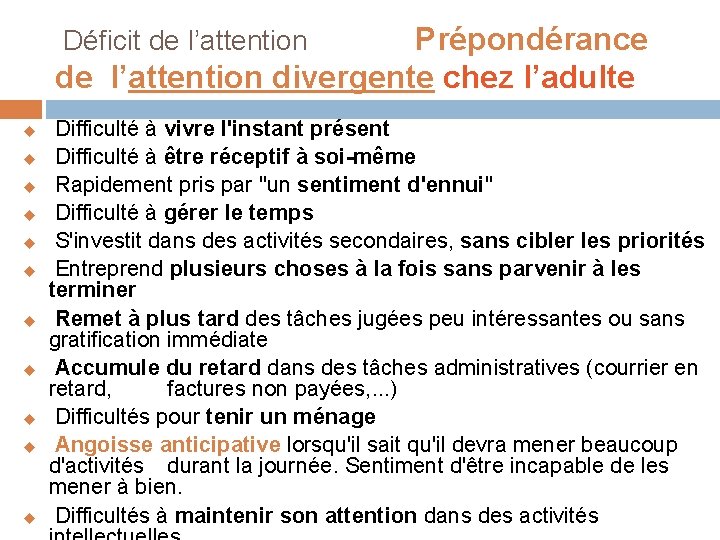 Déficit de l’attention Prépondérance de l’attention divergente chez l’adulte

Difficulté à vivre l'instant présent

Difficulté à être réceptif à soi-même

Rapidement pris par "un sentiment d'ennui"

Difficulté à gérer le temps

S'investit dans des activités secondaires, sans cibler les priorités

Entreprend plusieurs choses à la fois sans parvenir à les terminer

Remet à plus tard des tâches jugées peu intéressantes ou sans gratification immédiate

Accumule du retard dans des tâches administratives (courrier en retard, factures non payées,...)

Difficultés pour tenir un ménage

Angoisse anticipative lorsqu'il sait qu'il devra mener beaucoup d'activités durant la journée. Sentiment d'être incapable de les mener à bien.

Difficultés à maintenir son attention dans des activités intellectuelles